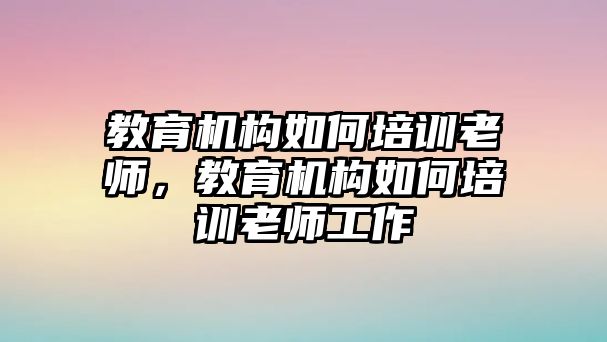 教育机构如何培训老师，教育机构如何培训老师工作